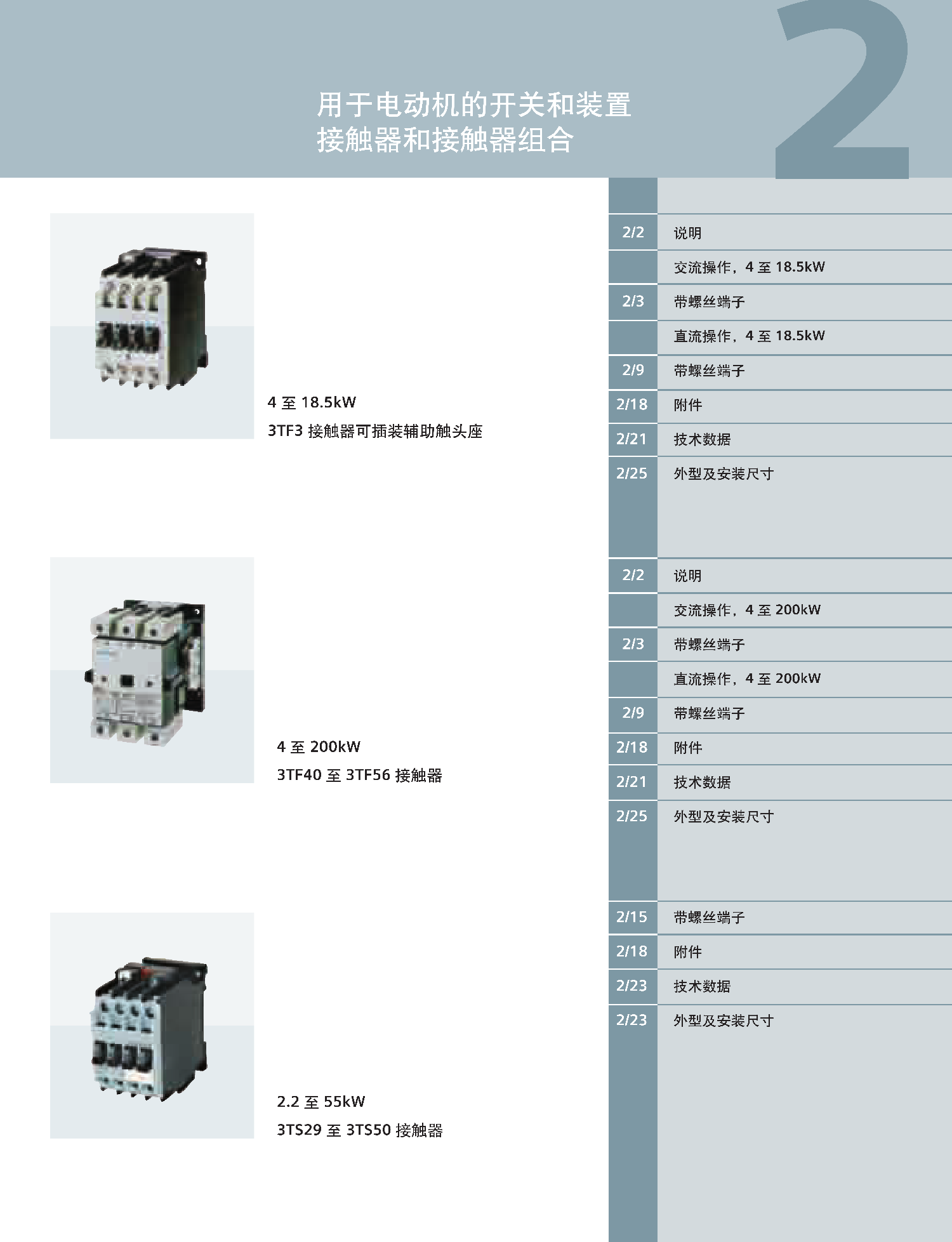 用于电动机的开关和装置
接触器和接触器组合

2

4 至 18.5kW
3TF3 接触器可插装辅助触头座

| | |
|---|---|
| 2/2 | 说明 |
| | 交流操作，4 至 18.5kW |
| 2/3 | 带螺丝端子 |
| | 直流操作，4 至 18.5kW |
| 2/9 | 带螺丝端子 |
| 2/18 | 附件 |
| 2/21 | 技术数据 |
| 2/25 | 外型及安装尺寸 |

4 至 200kW
3TF40 至 3TF56 接触器

| | |
|---|---|
| 2/2 | 说明 |
| | 交流操作，4 至 200kW |
| 2/3 | 带螺丝端子 |
| | 直流操作，4 至 200kW |
| 2/9 | 带螺丝端子 |
| 2/18 | 附件 |
| 2/21 | 技术数据 |
| 2/25 | 外型及安装尺寸 |

2.2 至 55kW
3TS29 至 3TS50 接触器

| | |
|---|---|
| 2/15 | 带螺丝端子 |
| 2/18 | 附件 |
| 2/23 | 技术数据 |
| 2/23 | 外型及安装尺寸 |